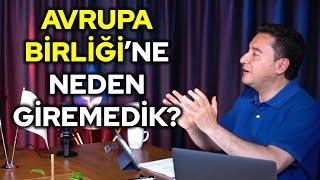 AVRUPA BİRLİĞİ'NE NEDEN GİREMEDİK?